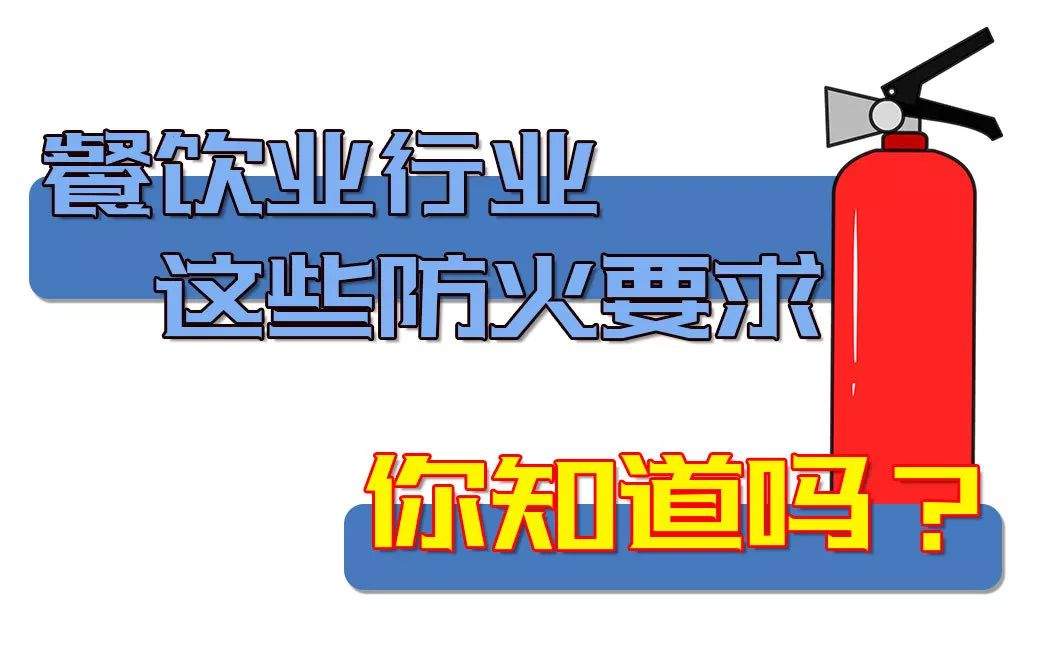 餐饮业行业
这些防火要求

你知道吗？